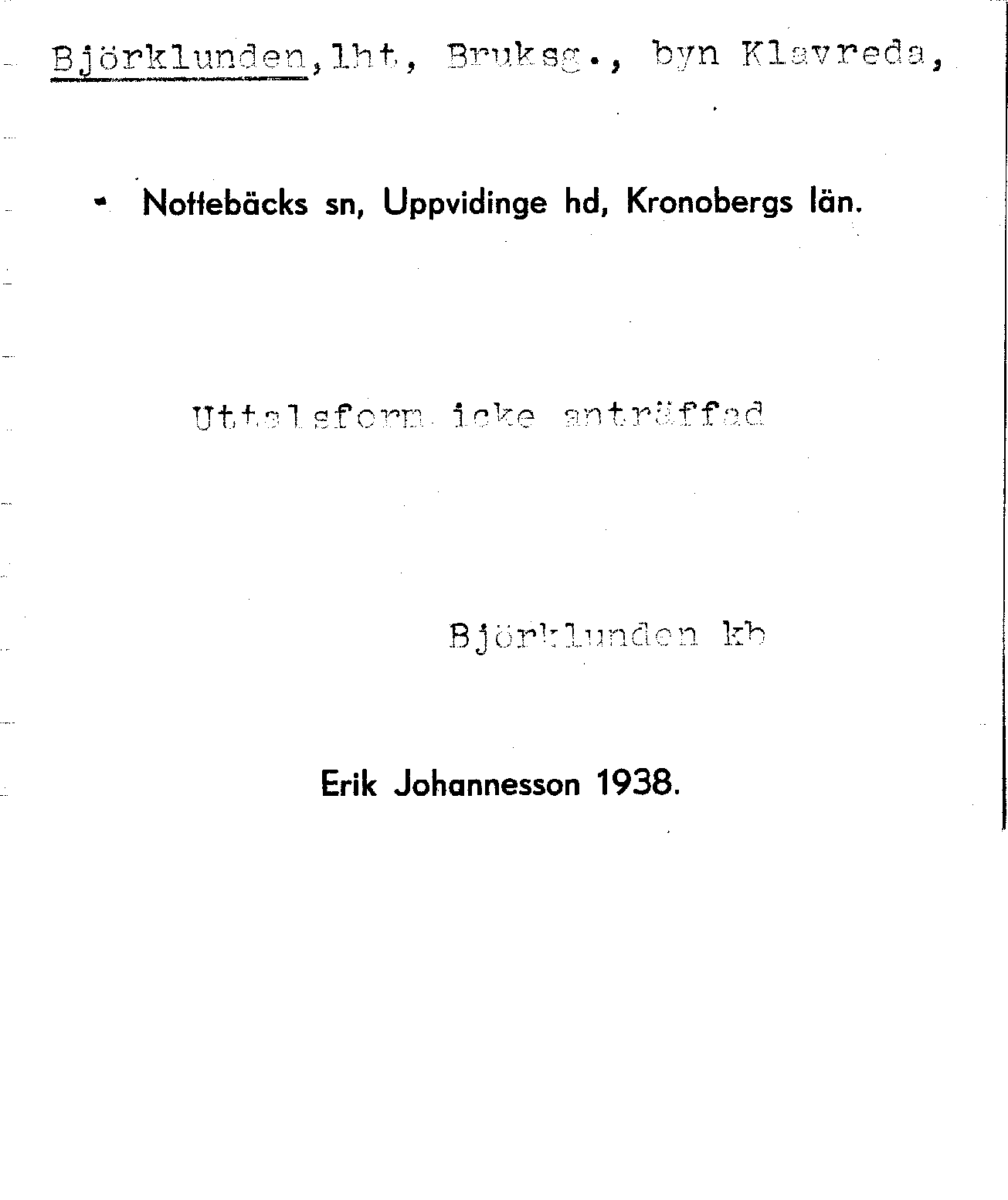 Björklunden, lht, Bruksg., byn Klavreda,

Nottebäcks sn, Uppvidinge hd, Kronobergs län.

Uttalsform icke anträffad

Björklunden kb

Erik Johannesson 1938.